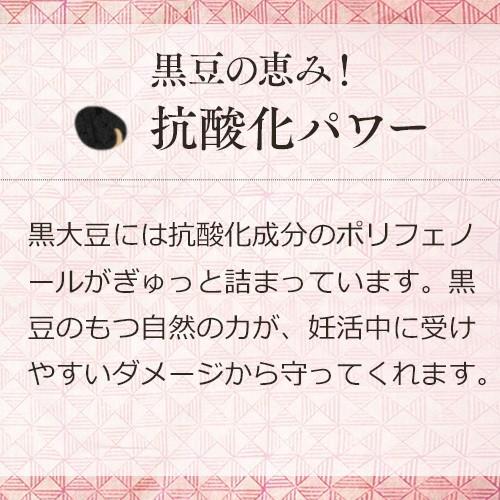 黒豆の恵み!
抗酸化パワー

黒大豆には抗酸化成分のポリフェノールがぎゅっと詰まっています。黒豆のもつ自然の力が、妊活中に受けやすいダメージから守ってくれます。